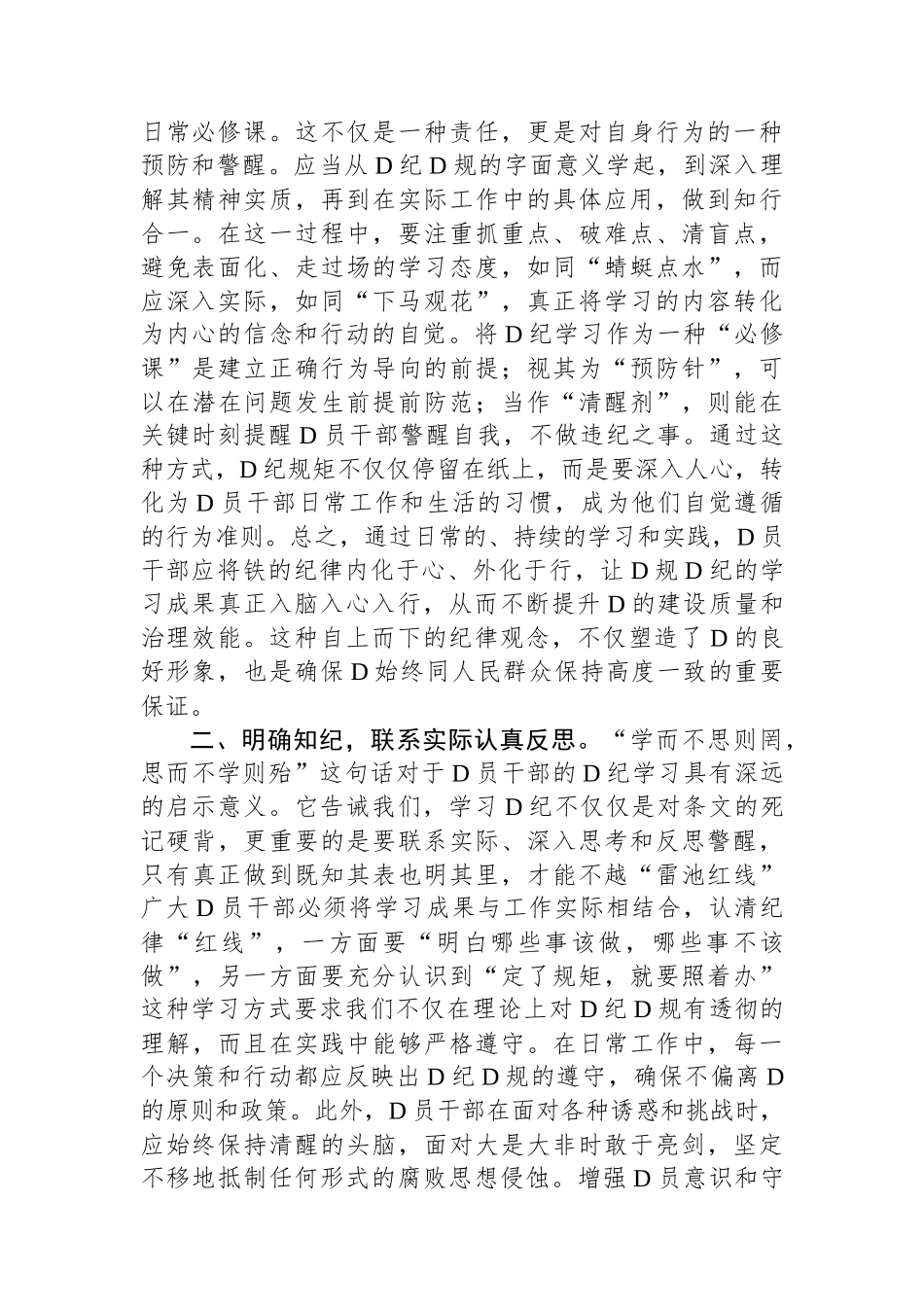 日常必修课。这不仅是一种责任，更是对自身行为的一种预防和警醒。应当从D纪D规的字面意义学起，到深入理解其精神实质，再到在实际工作中的具体应用，做到知行合一。在这一过程中，要注重抓重点、破难点、清盲点，避免表面化、走过场的学习态度，如同“蜻蜓点水”，而应深入实际，如同“下马观花”，真正将学习的内容转化为内心的信念和行动的自觉。将D纪学习作为一种“必修课”是建立正确行为导向的前提；视其为“预防针”，可以在潜在问题发生前提前防范；当作“清醒剂”，则能在关键时刻提醒D员干部警醒自我，不做违纪之事。通过这种方式，D纪规矩不仅仅停留在纸上，而是要深入人心，转化为D员干部日常工作和生活的习惯，成为他们自觉遵循的行为准则。总之，通过日常的、持续的学习和实践，D员干部应将铁的纪律内化于心、外化于行，让D规D纪的学习成果真正入脑入心入行，从而不断提升D的建设质量和治理效能。这种自上而下的纪律观念，不仅塑造了D的良好形象，也是确保D始终同人民群众保持高度一致的重要保证。

二、明确知纪，联系实际认真反思。“学而不思则罔，思而不学则殆”这句话对于D员干部的D纪学习具有深远的启示意义。它告诫我们，学习D纪不仅仅是对条文的死记硬背，更重要的是要联系实际、深入思考和反思警醒，只有真正做到既知其表也明其里，才能不越“雷池红线”广大D员干部必须将学习成果与工作实际相结合，认清纪律“红线”，一方面要“明白哪些事该做，哪些事不该做”，另一方面要充分认识到“定了规矩，就要照着办”这种学习方式要求我们不仅在理论上对D纪D规有透彻的理解，而且在实践中能够严格遵守。在日常工作中，每一个决策和行动都应反映出D纪D规的遵守，确保不偏离D的原则和政策。此外，D员干部在面对各种诱惑和挑战时，应始终保持清醒的头脑，面对大是大非时敢于亮剑，坚定不移地抵制任何形式的腐败思想侵蚀。增强D员意识和守